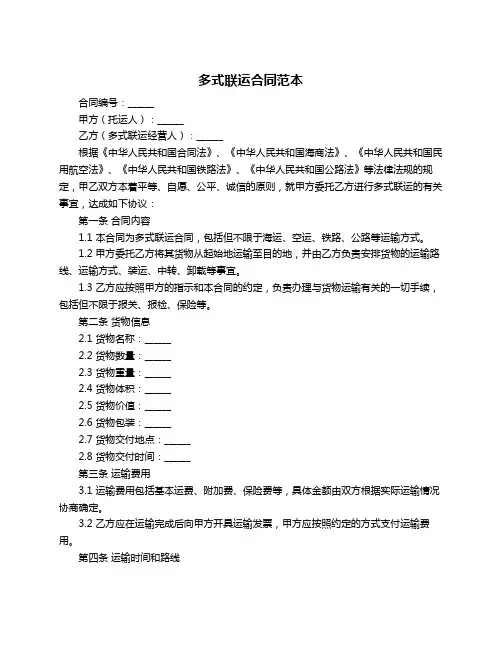 多式联运合同范本

合同编号：______

甲方（托运人）：______

乙方（多式联运经营人）：______

根据《中华人民共和国合同法》、《中华人民共和国海商法》、《中华人民共和国民用航空法》、《中华人民共和国铁路法》、《中华人民共和国公路法》等法律法规的规定，甲乙双方本着平等、自愿、公平、诚信的原则，就甲方委托乙方进行多式联运的有关事宜，达成如下协议：

第一条 合同内容

1.1 本合同为多式联运合同，包括但不限于海运、空运、铁路、公路等运输方式。

1.2 甲方委托乙方将其货物从起始地运输至目的地，并由乙方负责安排货物的运输路线、运输方式、装运、中转、卸载等事宜。

1.3 乙方应按照甲方的指示和本合同的约定，负责办理与货物运输有关的一切手续，包括但不限于报关、报检、保险等。

第二条 货物信息

2.1 货物名称：______

2.2 货物数量：______

2.3 货物重量：______

2.4 货物体积：______

2.5 货物价值：______

2.6 货物包装：______

2.7 货物交付地点：______

2.8 货物交付时间：______

第三条 运输费用

3.1 运输费用包括基本运费、附加费、保险费等，具体金额由双方根据实际运输情况协商确定。

3.2 乙方应在运输完成后向甲方开具运输发票，甲方应按照约定的方式支付运输费用。

第四条 运输时间和路线